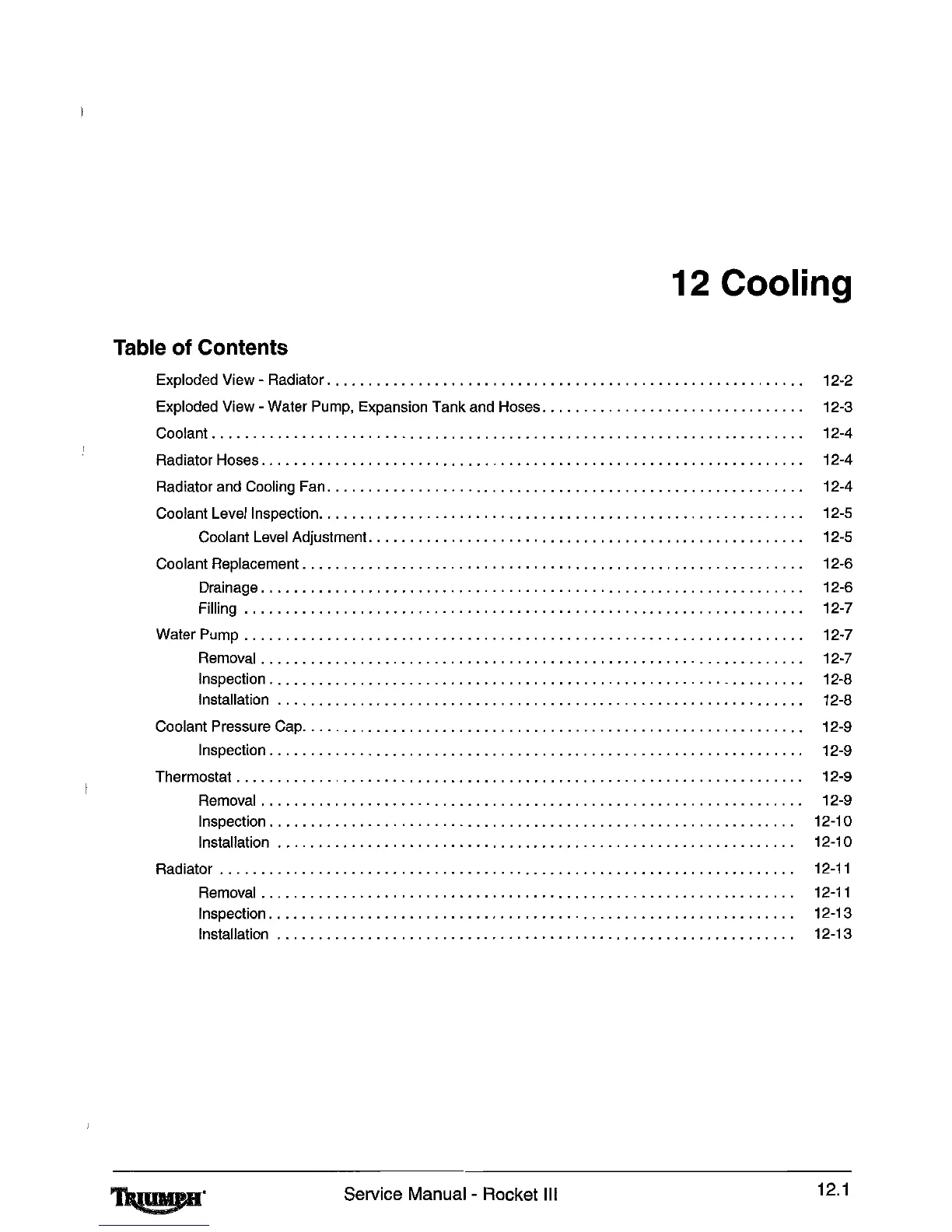 12 Cooling

Table of Contents

Exploded View - Radiator . . . . . . . . . . 12-2
Exploded View - Water Pump, Expansion Tank and Hoses . . . . . . . . . . 12-3
Coolant . . . . . . . . . . 12-4
Radiator Hoses . . . . . . . . . . 12-4
Radiator and Cooling Fan . . . . . . . . . . 12-4
Coolant Level Inspection . . . . . . . . . . 12-5
Coolant Level Adjustment . . . . . . . . . . 12-5
Coolant Replacement . . . . . . . . . . 12-6
Drainage . . . . . . . . . . 12-6
Filling . . . . . . . . . . 12-7
Water Pump . . . . . . . . . . 12-7
Removal . . . . . . . . . . 12-7
Inspection . . . . . . . . . . 12-8
Installation . . . . . . . . . . 12-8
Coolant Pressure Cap . . . . . . . . . . 12-9
Inspection . . . . . . . . . . 12-9
Thermostat . . . . . . . . . . 12-9
Removal . . . . . . . . . . 12-9
Inspection . . . . . . . . . . 12-10
Installation . . . . . . . . . . 12-10
Radiator . . . . . . . . . . 12-11
Removal . . . . . . . . . . 12-11
Inspection . . . . . . . . . . 12-13
Installation . . . . . . . . . . 12-13

TRIUMPH Service Manual - Rocket III 12.1